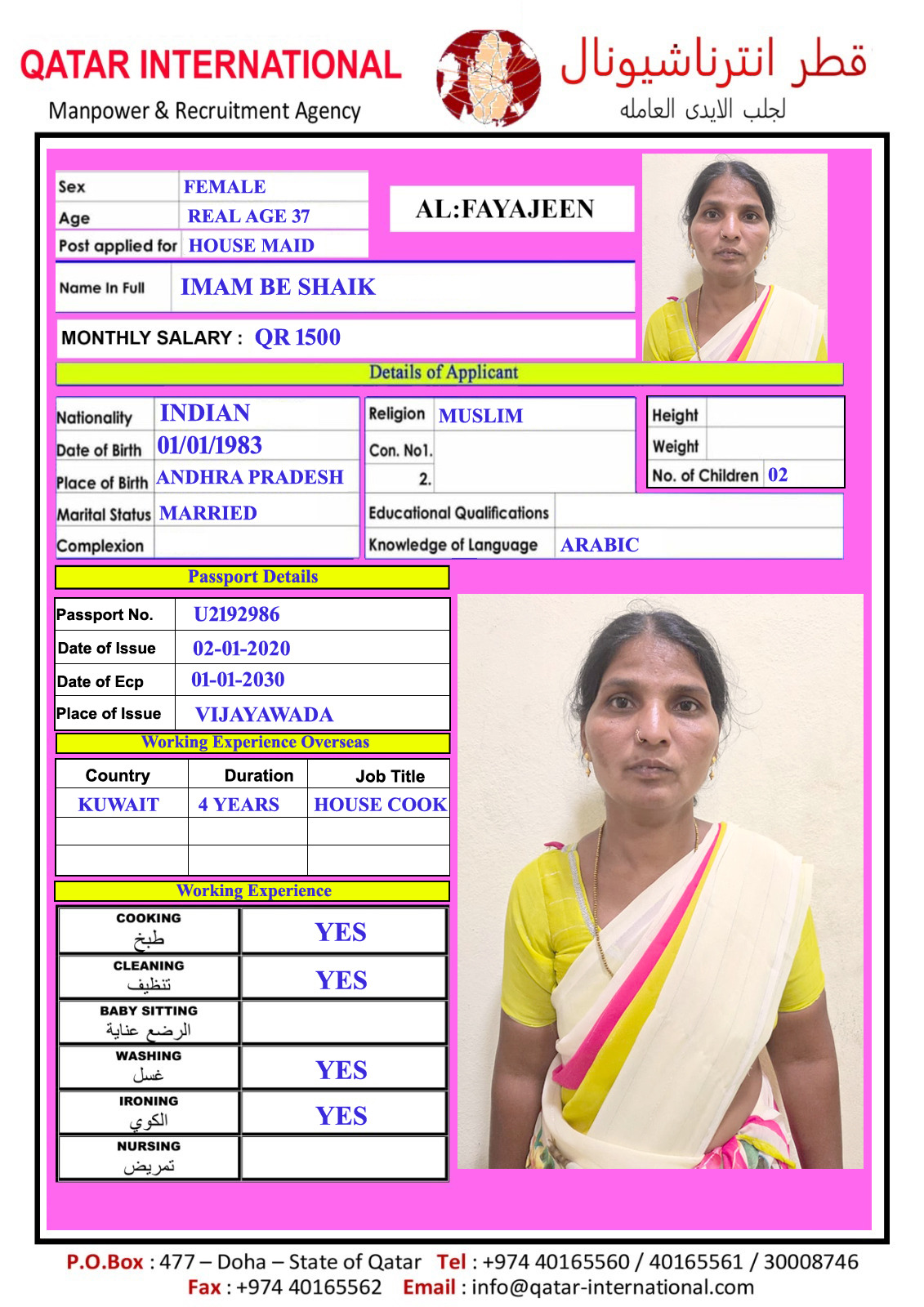 QATAR INTERNATIONAL
Manpower & Recruitment Agency

قطر انترناشيونال
لجلب الايدى العامله

| Sex | FEMALE |
|---|---|
| Age | REAL AGE 37 |
| Post applied for | HOUSE MAID |

AL:FAYAJEEN

| Name In Full | IMAM BE SHAIK |
|---|---|

MONTHLY SALARY : QR 1500

Details of Applicant

| Nationality | INDIAN |
|---|---|
| Date of Birth | 01/01/1983 |
| Place of Birth | ANDHRA PRADESH |
| Marital Status | MARRIED |
| Complexion | |

| Religion | MUSLIM |
|---|---|
| Con. No1. | |
| 2. | |

| Height | |
|---|---|
| Weight | |
| No. of Children | 02 |

| Educational Qualifications | |
|---|---|
| Knowledge of Language | ARABIC |

Passport Details

| Passport No. | U2192986 |
|---|---|
| Date of Issue | 02-01-2020 |
| Date of Ecp | 01-01-2030 |
| Place of Issue | VIJAYAWADA |

Working Experience Overseas

| Country | Duration | Job Title |
|---|---|---|
| KUWAIT | 4 YEARS | HOUSE COOK |
| | | |
| | | |

Working Experience

| COOKING طبخ | YES |
|---|---|
| CLEANING تنظيف | YES |
| BABY SITTING الرضع عناية | |
| WASHING غسل | YES |
| IRONING الكوي | YES |
| NURSING تمريض | |

P.O.Box : 477 – Doha – State of Qatar Tel : +974 40165560 / 40165561 / 30008746
Fax : +974 40165562 Email : info@qatar-international.com